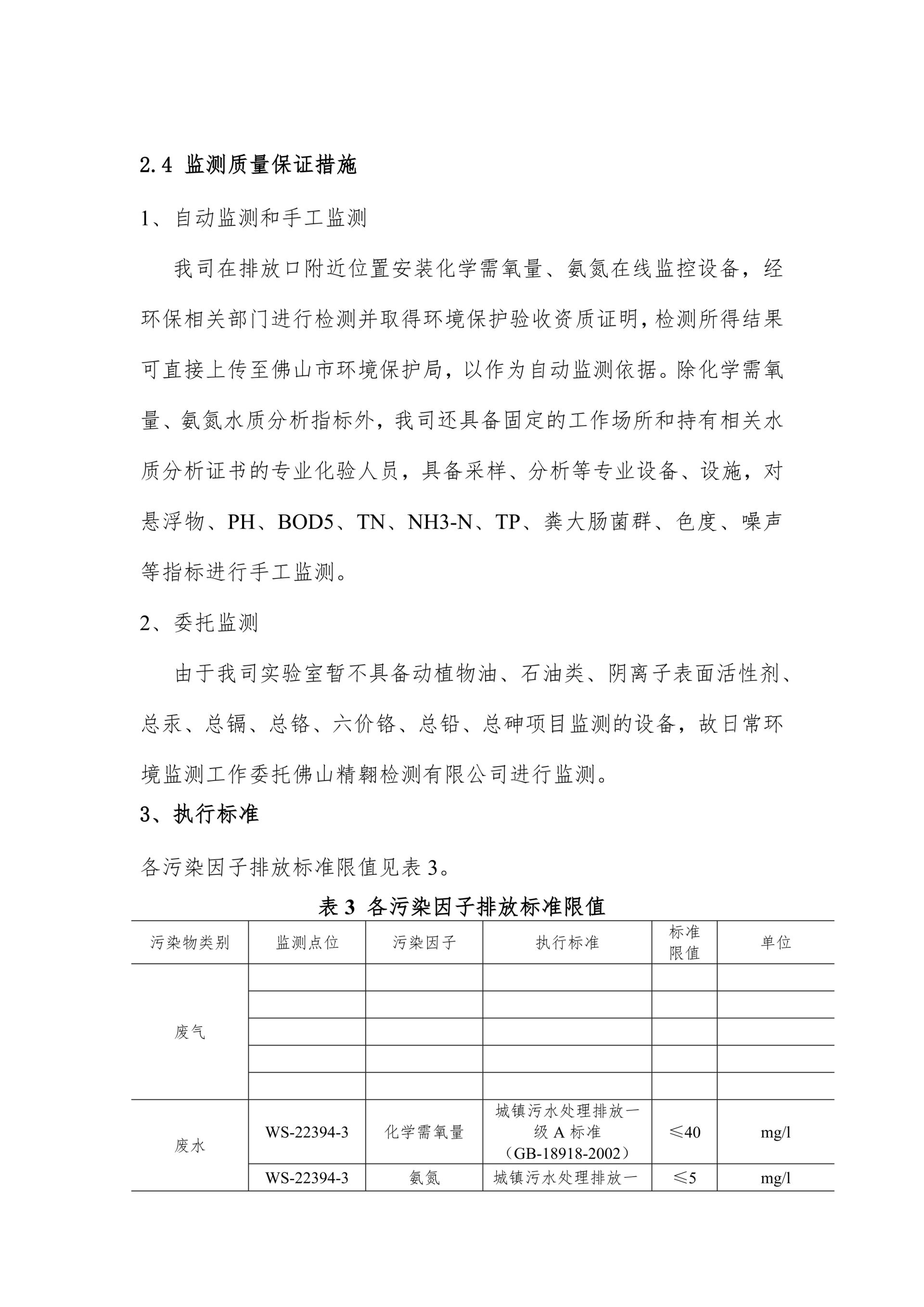 2.4 监测质量保证措施

1、自动监测和手工监测

我司在排放口附近位置安装化学需氧量、氨氮在线监控设备，经环保相关部门进行检测并取得环境保护验收资质证明，检测所得结果可直接上传至佛山市环境保护局，以作为自动监测依据。除化学需氧量、氨氮水质分析指标外，我司还具备固定的工作场所和持有相关水质分析证书的专业化验人员，具备采样、分析等专业设备、设施，对悬浮物、PH、BOD5、TN、NH3-N、TP、粪大肠菌群、色度、噪声等指标进行手工监测。

2、委托监测

由于我司实验室暂不具备动植物油、石油类、阴离子表面活性剂、总汞、总镉、总铬、六价铬、总铅、总砷项目监测的设备，故日常环境监测工作委托佛山精翱检测有限公司进行监测。

3、执行标准

各污染因子排放标准限值见表 3。

表 3 各污染因子排放标准限值

| 污染物类别 | 监测点位 | 污染因子 | 执行标准 | 标准限值 | 单位 |
|---|---|---|---|---|---|
| 废气 | | | | | |
| | | | | | |
| | | | | | |
| | | | | | |
| | | | | | |
| 废水 | WS-22394-3 | 化学需氧量 | 城镇污水处理排放一级 A 标准（GB-18918-2002） | ≤40 | mg/l |
| | WS-22394-3 | 氨氮 | 城镇污水处理排放一 | ≤5 | mg/l |